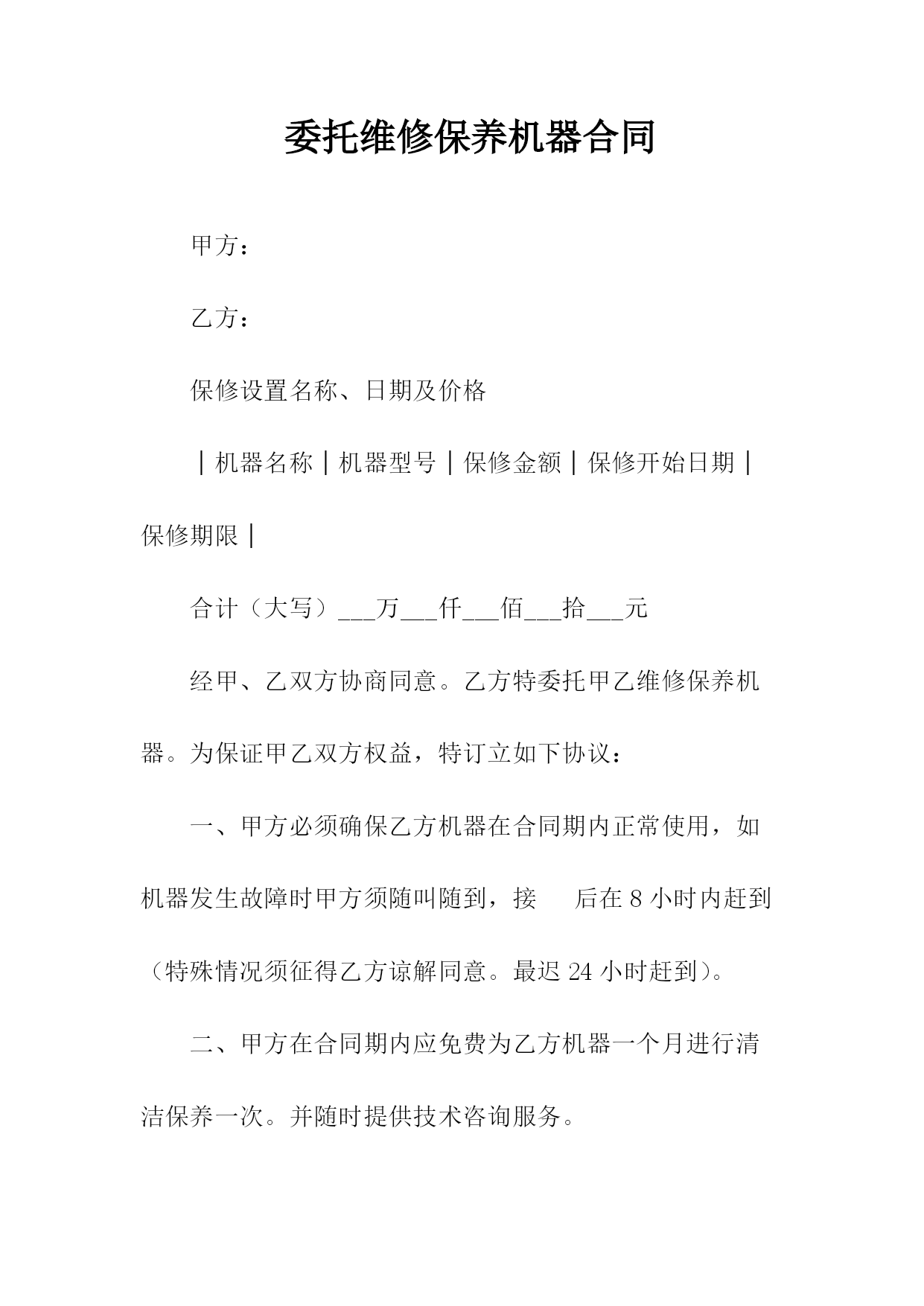 委托维修保养机器合同

甲方：

乙方：

保修设置名称、日期及价格

｜机器名称｜机器型号｜保修金额｜保修开始日期｜保修期限｜

合计（大写）___万___仟___佰___拾___元

经甲、乙双方协商同意。乙方特委托甲乙维修保养机器。为保证甲乙双方权益，特订立如下协议：

一、甲方必须确保乙方机器在合同期内正常使用，如机器发生故障时甲方须随叫随到，接　　后在 8 小时内赶到（特殊情况须征得乙方谅解同意。最迟 24 小时赶到）。

二、甲方在合同期内应免费为乙方机器一个月进行清洁保养一次。并随时提供技术咨询服务。